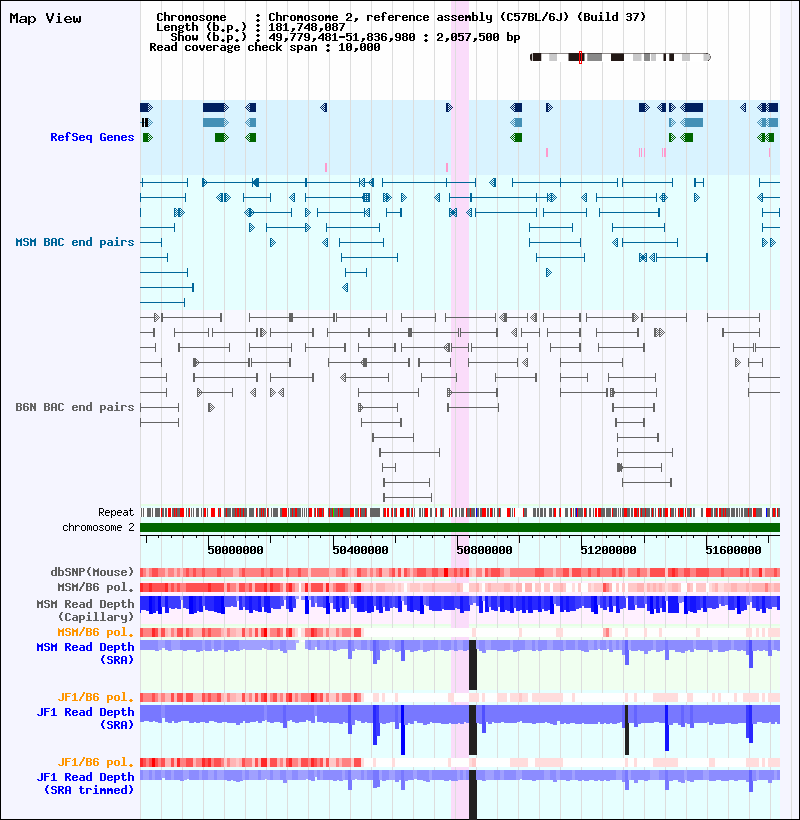 Map View

Chromosome : Chromosome 2, reference assembly (C57BL/6J) (Build 37)
Length (b.p.) : 181,748,087
Show (b.p.) : 49,779,481-51,836,980 : 2,057,500 bp
Read coverage check span : 10,000

RefSeq Genes

MSM BAC end pairs

B6N BAC end pairs

Repeat
chromosome 2

50000000 50400000 50800000 51200000 51600000

dbSNP(Mouse)
MSM/B6 pol.
MSM Read Depth (Capillary)
MSM/B6 pol.
MSM Read Depth (SRA)
JF1/B6 pol.
JF1 Read Depth (SRA)
JF1/B6 pol.
JF1 Read Depth (SRA trimmed)